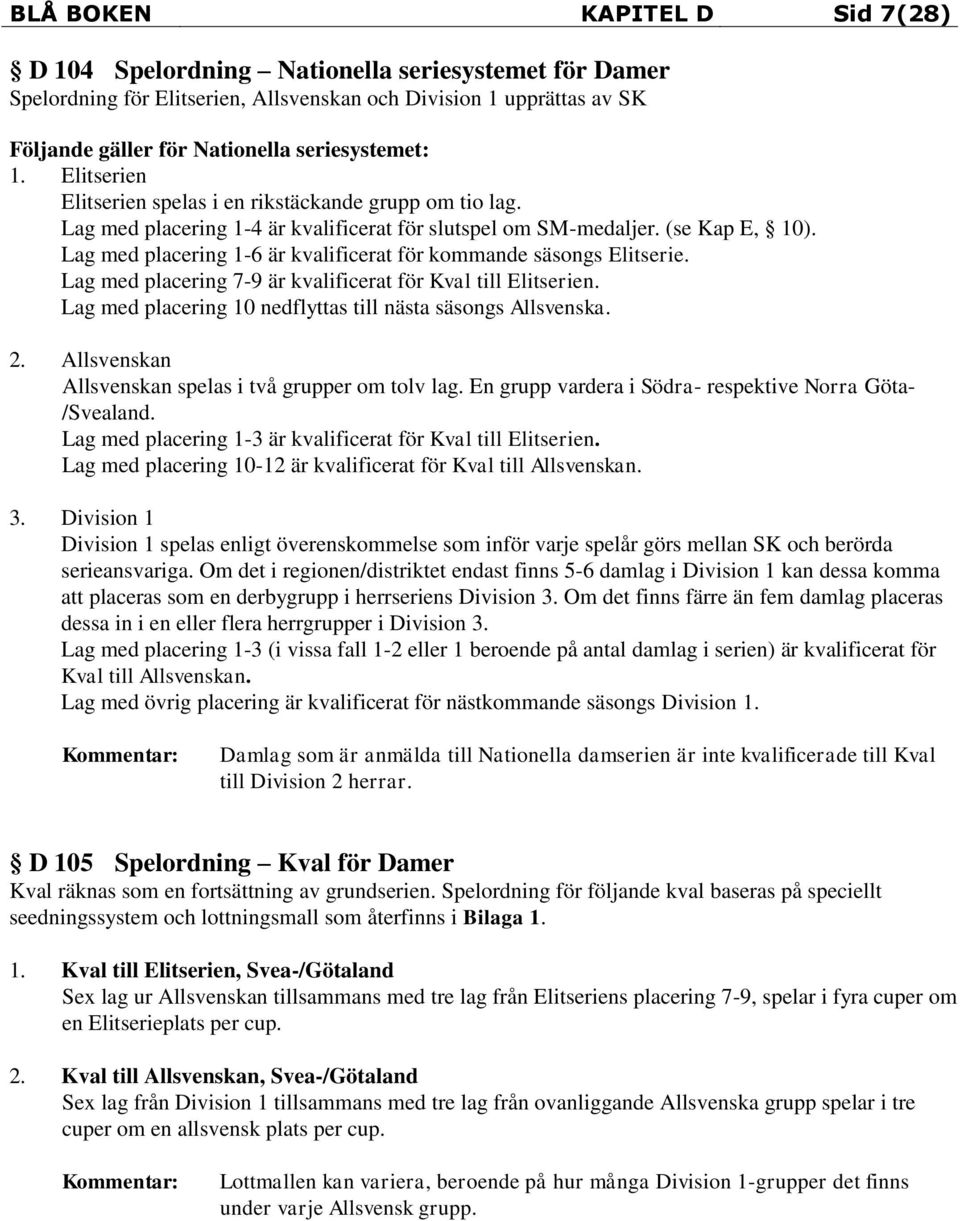 BLÅ BOKEN KAPITEL D Sid 7(28)

§ D 104 Spelordning – Nationella seriesystemet för Damer
Spelordning för Elitserien, Allsvenskan och Division 1 upprättas av SK

Följande gäller för Nationella seriesystemet:
1. Elitserien
Elitserien spelas i en rikstäckande grupp om tio lag.
Lag med placering 1-4 är kvalificerat för slutspel om SM-medaljer. (se Kap E, § 10).
Lag med placering 1-6 är kvalificerat för kommande säsongs Elitserie.
Lag med placering 7-9 är kvalificerat för Kval till Elitserien.
Lag med placering 10 nedflyttas till nästa säsongs Allsvenska.

2. Allsvenskan
Allsvenskan spelas i två grupper om tolv lag. En grupp vardera i Södra- respektive Norra Göta-/Svealand.
Lag med placering 1-3 är kvalificerat för Kval till Elitserien.
Lag med placering 10-12 är kvalificerat för Kval till Allsvenskan.

3. Division 1
Division 1 spelas enligt överenskommelse som inför varje spelår görs mellan SK och berörda serieansvariga. Om det i regionen/distriktet endast finns 5-6 damlag i Division 1 kan dessa komma att placeras som en derbygrupp i herrseriens Division 3. Om det finns färre än fem damlag placeras dessa in i en eller flera herrgrupper i Division 3.
Lag med placering 1-3 (i vissa fall 1-2 eller 1 beroende på antal damlag i serien) är kvalificerat för Kval till Allsvenskan.
Lag med övrig placering är kvalificerat för nästkommande säsongs Division 1.

Kommentar: Damlag som är anmälda till Nationella damserien är inte kvalificerade till Kval till Division 2 herrar.

§ D 105 Spelordning – Kval för Damer
Kval räknas som en fortsättning av grundserien. Spelordning för följande kval baseras på speciellt seedningssystem och lottningsmall som återfinns i Bilaga 1.

1. Kval till Elitserien, Svea-/Götaland
Sex lag ur Allsvenskan tillsammans med tre lag från Elitseriens placering 7-9, spelar i fyra cuper om en Elitserieplats per cup.

2. Kval till Allsvenskan, Svea-/Götaland
Sex lag från Division 1 tillsammans med tre lag från ovanliggande Allsvenska grupp spelar i tre cuper om en allsvensk plats per cup.

Kommentar: Lottmallen kan variera, beroende på hur många Division 1-grupper det finns under varje Allsvensk grupp.